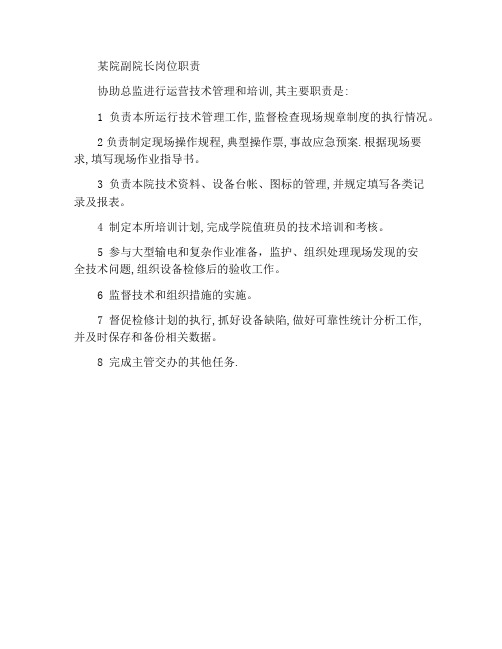 某院副院长岗位职责

协助总监进行运营技术管理和培训,其主要职责是:

1 负责本所运行技术管理工作,监督检查现场规章制度的执行情况。

2 负责制定现场操作规程,典型操作票,事故应急预案.根据现场要求,填写现场作业指导书。

3 负责本院技术资料、设备台帐、图标的管理,并规定填写各类记录及报表。

4 制定本所培训计划,完成学院值班员的技术培训和考核。

5 参与大型输电和复杂作业准备,监护、组织处理现场发现的安全技术问题,组织设备检修后的验收工作。

6 监督技术和组织措施的实施。

7 督促检修计划的执行,抓好设备缺陷,做好可靠性统计分析工作,并及时保存和备份相关数据。

8 完成主管交办的其他任务.